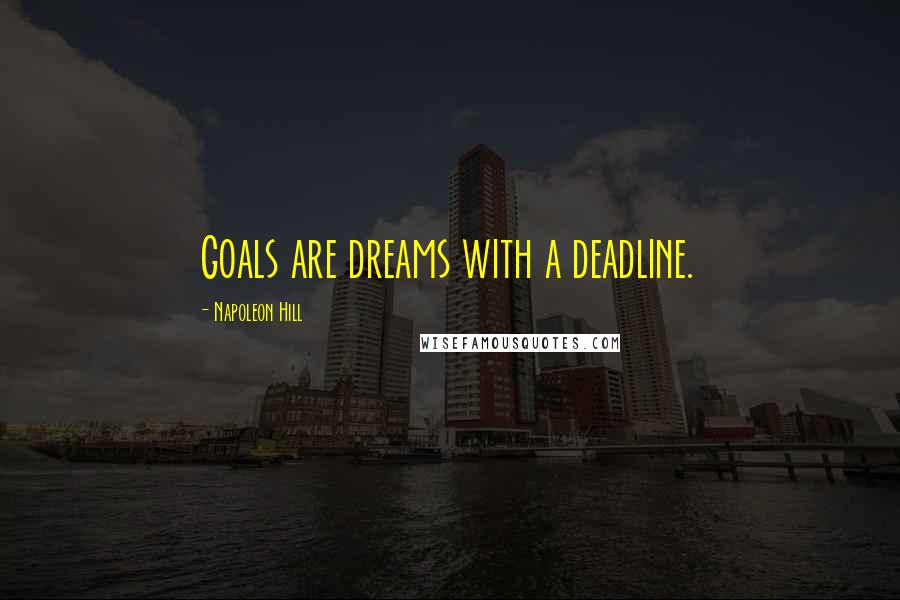 Goals are dreams with a deadline.

- Napoleon Hill

WISEFAMOUSQUOTES.COM